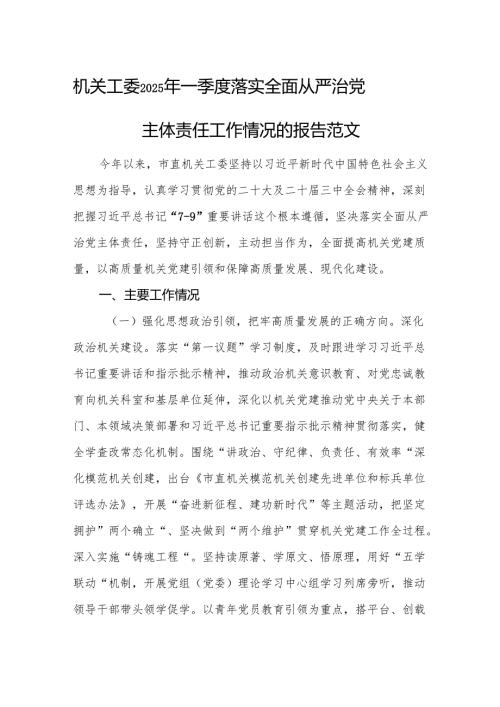 机关工委2025年一季度落实全面从严治党

主体责任工作情况的报告范文

今年以来，市直机关工委坚持以习近平新时代中国特色社会主义思想为指导，认真学习贯彻党的二十大及二十届三中全会精神，深刻把握习近平总书记“7-9”重要讲话这个根本遵循，坚决落实全面从严治党主体责任，坚持守正创新，主动担当作为，全面提高机关党建质量，以高质量机关党建引领和保障高质量发展、现代化建设。

一、主要工作情况

（一）强化思想政治引领，把牢高质量发展的正确方向。深化政治机关建设。落实“第一议题”学习制度，及时跟进学习习近平总书记重要讲话和指示批示精神，推动政治机关意识教育、对党忠诚教育向机关科室和基层单位延伸，深化以机关党建推动党中央关于本部门、本领域决策部署和习近平总书记重要指示批示精神贯彻落实，健全学查改常态化机制。围绕“讲政治、守纪律、负责任、有效率“深化模范机关创建，出台《市直机关模范机关创建先进单位和标兵单位评选办法》，开展“奋进新征程、建功新时代”等主题活动，把坚定拥护”两个确立“、坚决做到“两个维护”贯穿机关党建工作全过程。深入实施“铸魂工程“。坚持读原著、学原文、悟原理，用好“五学联动“机制，开展党组（党委）理论学习中心组学习列席旁听，推动领导干部带头领学促学。以青年党员教育引领为重点，搭平台、创载